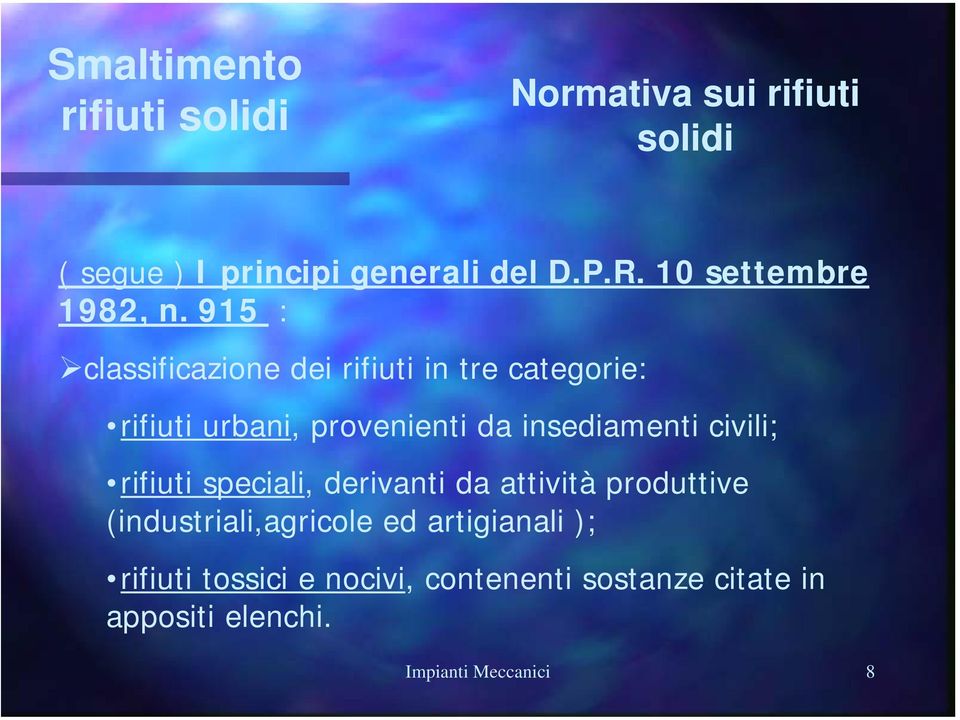 Smaltimento rifiuti solidi

Normativa sui rifiuti solidi

( segue ) I principi generali del D.P.R. 10 settembre 1982, n. 915 :

➢classificazione dei rifiuti in tre categorie:

•rifiuti urbani, provenienti da insediamenti civili;

•rifiuti speciali, derivanti da attività produttive (industriali,agricole ed artigianali );

•rifiuti tossici e nocivi, contenenti sostanze citate in appositi elenchi.

Impianti Meccanici

8